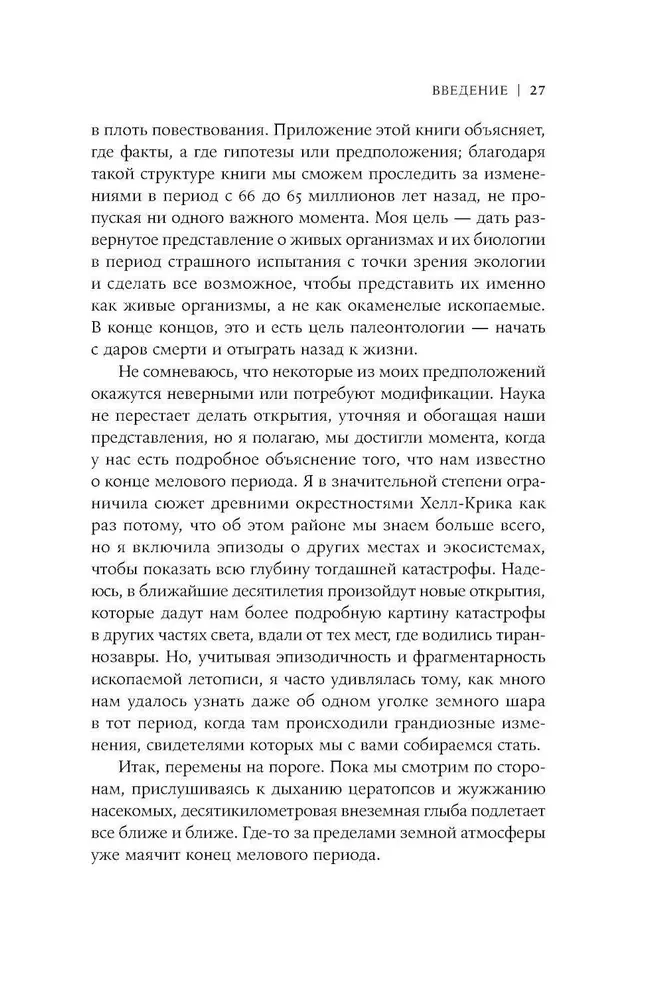 ВВЕДЕНИЕ | 27

в плоть повествования. Приложение этой книги объясняет, где факты, а где гипотезы или предположения; благодаря такой структуре книги мы сможем проследить за изменениями в период с 66 до 65 миллионов лет назад, не пропуская ни одного важного момента. Моя цель — дать развернутое представление о живых организмах и их биологии в период страшного испытания с точки зрения экологии и сделать все возможное, чтобы представить их именно как живые организмы, а не как окаменелые ископаемые. В конце концов, это и есть цель палеонтологии — начать с даров смерти и отыграть назад к жизни.

Не сомневаюсь, что некоторые из моих предположений окажутся неверными или потребуют модификации. Наука не перестает делать открытия, уточняя и обогащая наши представления, но я полагаю, мы достигли момента, когда у нас есть подробное объяснение того, что нам известно о конце мелового периода. Я в значительной степени ограничила сюжет древними окрестностями Хелл-Крика как раз потому, что об этом районе мы знаем больше всего, но я включила эпизоды о других местах и экосистемах, чтобы показать всю глубину тогдашней катастрофы. Надеюсь, в ближайшие десятилетия произойдут новые открытия, которые дадут нам более подробную картину катастрофы в других частях света, вдали от тех мест, где водились тираннозавры. Но, учитывая эпизодичность и фрагментарность ископаемой летописи, я часто удивлялась тому, как много нам удалось узнать даже об одном уголке земного шара в тот период, когда там происходили грандиозные изменения, свидетелями которых мы с вами собираемся стать.

Итак, перемены на пороге. Пока мы смотрим по сторонам, прислушиваясь к дыханию цератопсов и жужжанию насекомых, десятикилометровая внеземная глыба подлетает все ближе и ближе. Где-то за пределами земной атмосферы уже маячит конец мелового периода.